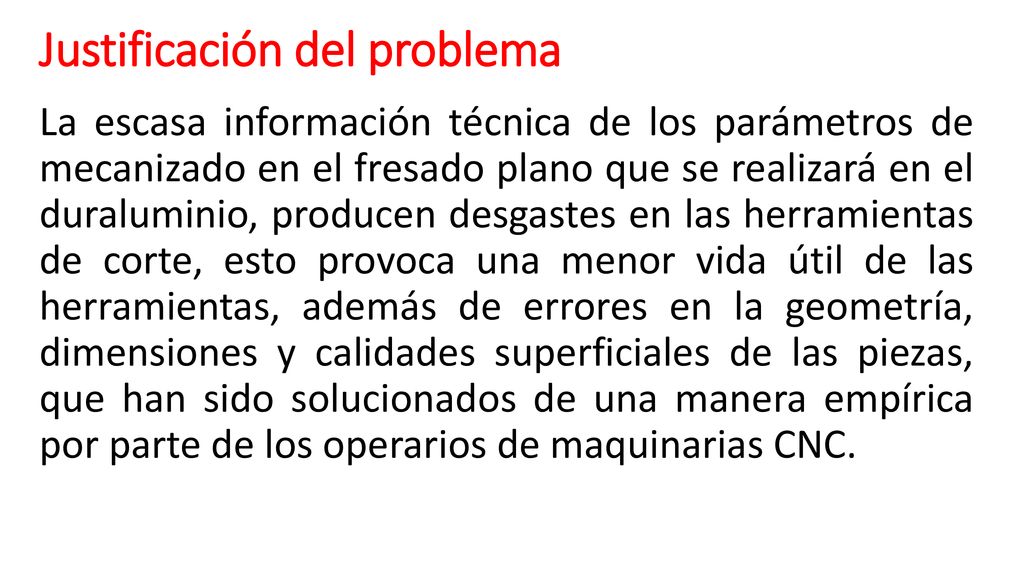 Justificación del problema

La escasa información técnica de los parámetros de mecanizado en el fresado plano que se realizará en el duraluminio, producen desgastes en las herramientas de corte, esto provoca una menor vida útil de las herramientas, además de errores en la geometría, dimensiones y calidades superficiales de las piezas, que han sido solucionados de una manera empírica por parte de los operarios de maquinarias CNC.